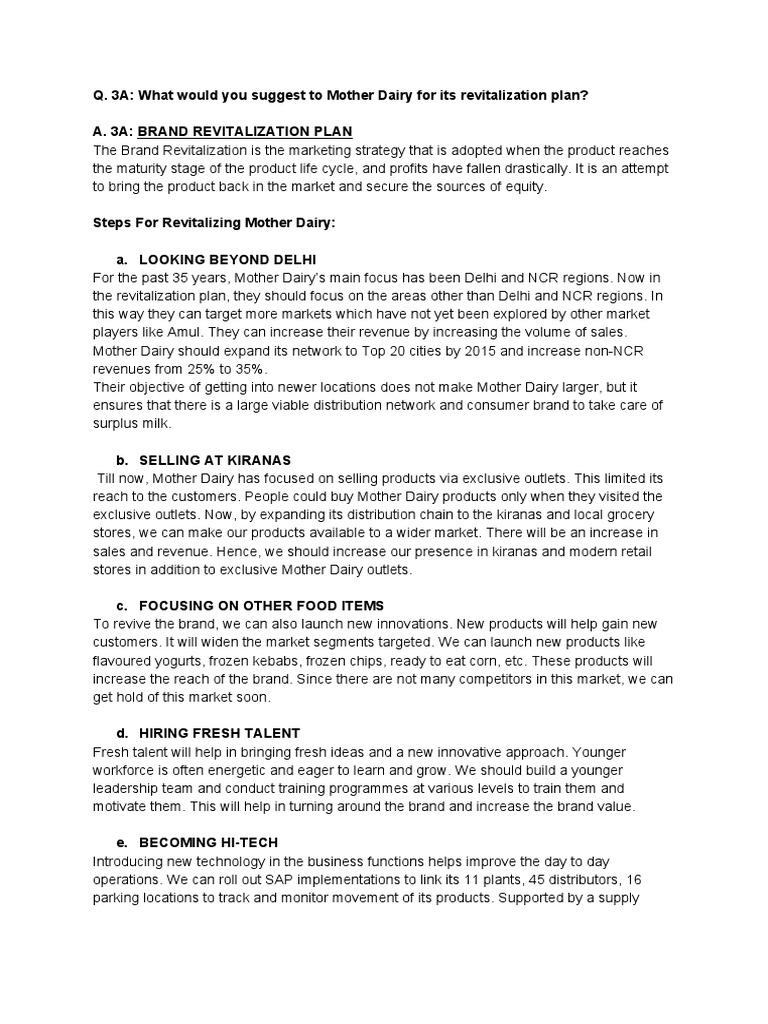 Q. 3A: What would you suggest to Mother Dairy for its revitalization plan?

A. 3A: BRAND REVITALIZATION PLAN
The Brand Revitalization is the marketing strategy that is adopted when the product reaches the maturity stage of the product life cycle, and profits have fallen drastically. It is an attempt to bring the product back in the market and secure the sources of equity.

Steps For Revitalizing Mother Dairy:

a. LOOKING BEYOND DELHI
For the past 35 years, Mother Dairy's main focus has been Delhi and NCR regions. Now in the revitalization plan, they should focus on the areas other than Delhi and NCR regions. In this way they can target more markets which have not yet been explored by other market players like Amul. They can increase their revenue by increasing the volume of sales. Mother Dairy should expand its network to Top 20 cities by 2015 and increase non-NCR revenues from 25% to 35%.
Their objective of getting into newer locations does not make Mother Dairy larger, but it ensures that there is a large viable distribution network and consumer brand to take care of surplus milk.

b. SELLING AT KIRANAS
Till now, Mother Dairy has focused on selling products via exclusive outlets. This limited its reach to the customers. People could buy Mother Dairy products only when they visited the exclusive outlets. Now, by expanding its distribution chain to the kiranas and local grocery stores, we can make our products available to a wider market. There will be an increase in sales and revenue. Hence, we should increase our presence in kiranas and modern retail stores in addition to exclusive Mother Dairy outlets.

c. FOCUSING ON OTHER FOOD ITEMS
To revive the brand, we can also launch new innovations. New products will help gain new customers. It will widen the market segments targeted. We can launch new products like flavoured yogurts, frozen kebabs, frozen chips, ready to eat corn, etc. These products will increase the reach of the brand. Since there are not many competitors in this market, we can get hold of this market soon.

d. HIRING FRESH TALENT
Fresh talent will help in bringing fresh ideas and a new innovative approach. Younger workforce is often energetic and eager to learn and grow. We should build a younger leadership team and conduct training programmes at various levels to train them and motivate them. This will help in turning around the brand and increase the brand value.

e. BECOMING HI-TECH
Introducing new technology in the business functions helps improve the day to day operations. We can roll out SAP implementations to link its 11 plants, 45 distributors, 16 parking locations to track and monitor movement of its products. Supported by a supply